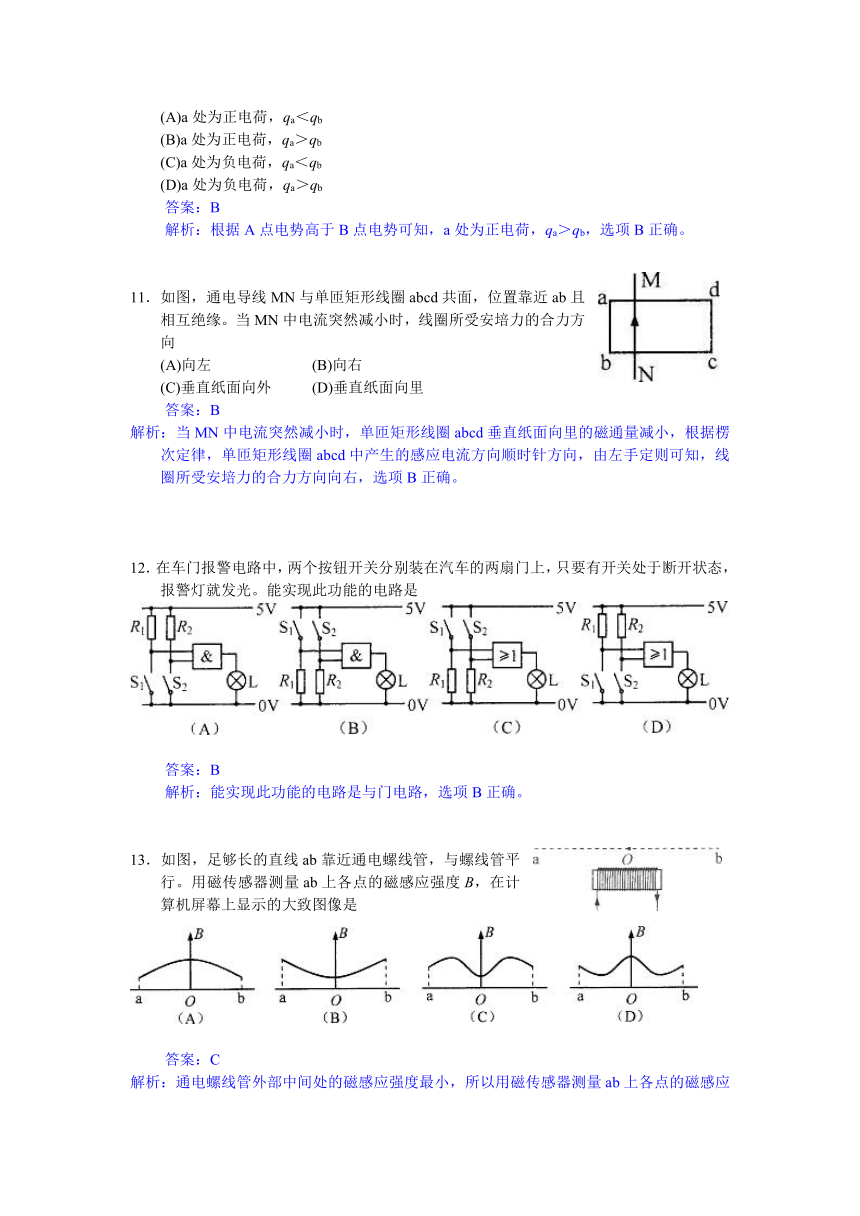 (A)a 处为正电荷，$q_a<q_b$
(B)a 处为正电荷，$q_a>q_b$
(C)a 处为负电荷，$q_a<q_b$
(D)a 处为负电荷，$q_a>q_b$
答案：B
解析：根据 A 点电势高于 B 点电势可知，a 处为正电荷，$q_a>q_b$，选项 B 正确。

11．如图，通电导线 MN 与单匝矩形线圈 abcd 共面，位置靠近 ab 且相互绝缘。当 MN 中电流突然减小时，线圈所受安培力的合力方向
(A)向左　　(B)向右
(C)垂直纸面向外　　(D)垂直纸面向里
M a d b c N
答案：B
解析：当 MN 中电流突然减小时，单匝矩形线圈 abcd 垂直纸面向里的磁通量减小，根据楞次定律，单匝矩形线圈 abcd 中产生的感应电流方向顺时针方向，由左手定则可知，线圈所受安培力的合力方向向右，选项 B 正确。

12. 在车门报警电路中，两个按钮开关分别装在汽车的两扇门上，只要有开关处于断开状态，报警灯就发光。能实现此功能的电路是
5V $R_1$ $R_2$ & $S_1$ $S_2$ L 0V （A）
5V $S_1$ $S_2$ & $R_1$ $R_2$ L 0V （B）
5V $S_1$ $S_2$ ≥1 $R_1$ $R_2$ L 0V （C）
5V $R_1$ $R_2$ ≥1 $S_1$ $S_2$ L 0V （D）
答案：B
解析：能实现此功能的电路是与门电路，选项 B 正确。

13．如图，足够长的直线 ab 靠近通电螺线管，与螺线管平行。用磁传感器测量 ab 上各点的磁感应强度 $B$，在计算机屏幕上显示的大致图像是
a O b
B a O b （A）
B a O b （B）
B a O b （C）
B a O b （D）
答案：C
解析：通电螺线管外部中间处的磁感应强度最小，所以用磁传感器测量 ab 上各点的磁感应